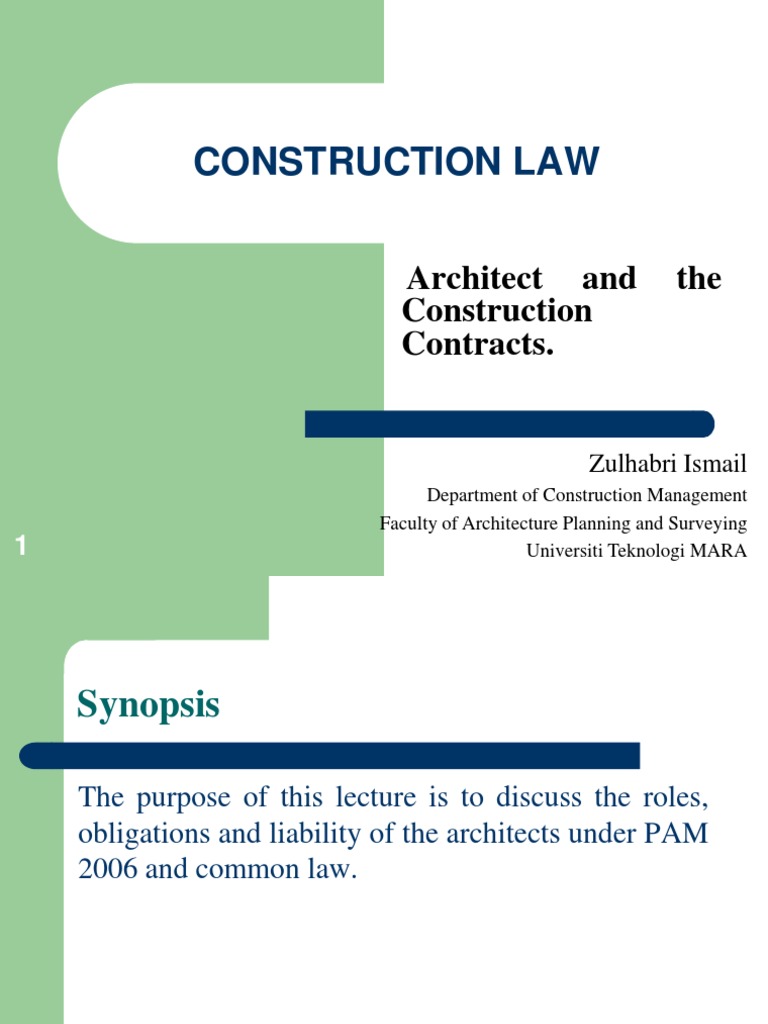 CONSTRUCTION LAW

Architect and the Construction Contracts.

Zulhabri Ismail

Department of Construction Management

Faculty of Architecture Planning and Surveying

Universiti Teknologi MARA

1

Synopsis

The purpose of this lecture is to discuss the roles, obligations and liability of the architects under PAM 2006 and common law.